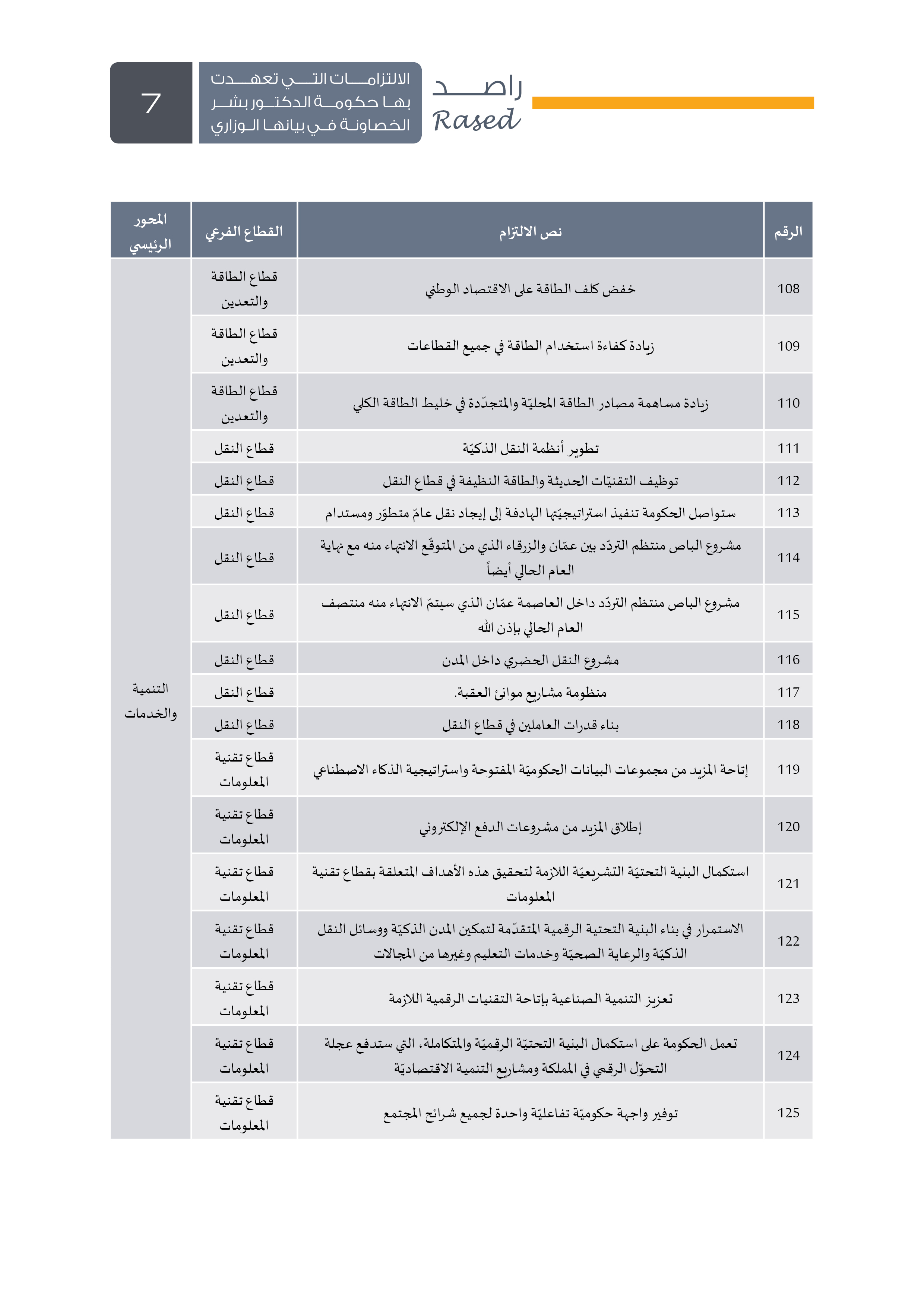 راصد
Rased

الالتزامات التي تعهدت بها حكومة الدكتور بشر الخصاونة في بيانها الوزاري

7

| الرقم | نص الالتزام | القطاع الفرعي | المحور الرئيسي |
|---|---|---|---|
| 108 | خفض كلف الطاقة على الاقتصاد الوطني | قطاع الطاقة والتعدين | التنمية والخدمات |
| 109 | زيادة كفاءة استخدام الطاقة في جميع القطاعات | قطاع الطاقة والتعدين | |
| 110 | زيادة مساهمة مصادر الطاقة المحليّة والمتجدّدة في خليط الطاقة الكلي | قطاع الطاقة والتعدين | |
| 111 | تطوير أنظمة النقل الذكيّة | قطاع النقل | |
| 112 | توظيف التقنيّات الحديثة والطاقة النظيفة في قطاع النقل | قطاع النقل | |
| 113 | ستواصل الحكومة تنفيذ استراتيجيّتها الهادفة إلى إيجاد نقل عامّ متطوّر ومستدام | قطاع النقل | |
| 114 | مشروع الباص منتظم التردّد بين عمّان والزرقاء الذي من المتوقّع الانتهاء منه مع نهاية العام الحالي أيضاً | قطاع النقل | |
| 115 | مشروع الباص منتظم التردّد داخل العاصمة عمّان الذي سيتمّ الانتهاء منه منتصف العام الحالي بإذن الله | قطاع النقل | |
| 116 | مشروع النقل الحضري داخل المدن | قطاع النقل | |
| 117 | منظومة مشاريع موانئ العقبة. | قطاع النقل | |
| 118 | بناء قدرات العاملين في قطاع النقل | قطاع النقل | |
| 119 | إتاحة المزيد من مجموعات البيانات الحكوميّة المفتوحة واستراتيجية الذكاء الاصطناعي | قطاع تقنية المعلومات | |
| 120 | إطلاق المزيد من مشروعات الدفع الإلكتروني | قطاع تقنية المعلومات | |
| 121 | استكمال البنية التحتيّة التشريعيّة اللازمة لتحقيق هذه الأهداف المتعلقة بقطاع تقنية المعلومات | قطاع تقنية المعلومات | |
| 122 | الاستمرار في بناء البنية التحتية الرقمية المتقدّمة لتمكين المدن الذكيّة ووسائل النقل الذكيّة والرعاية الصحيّة وخدمات التعليم وغيرها من المجالات | قطاع تقنية المعلومات | |
| 123 | تعزيز التنمية الصناعية بإتاحة التقنيات الرقمية اللازمة | قطاع تقنية المعلومات | |
| 124 | تعمل الحكومة على استكمال البنية التحتيّة الرقميّة والمتكاملة، التي ستدفع عجلة التحوّل الرقمي في المملكة ومشاريع التنمية الاقتصاديّة | قطاع تقنية المعلومات | |
| 125 | توفير واجهة حكوميّة تفاعليّة واحدة لجميع شرائح المجتمع | قطاع تقنية المعلومات | |